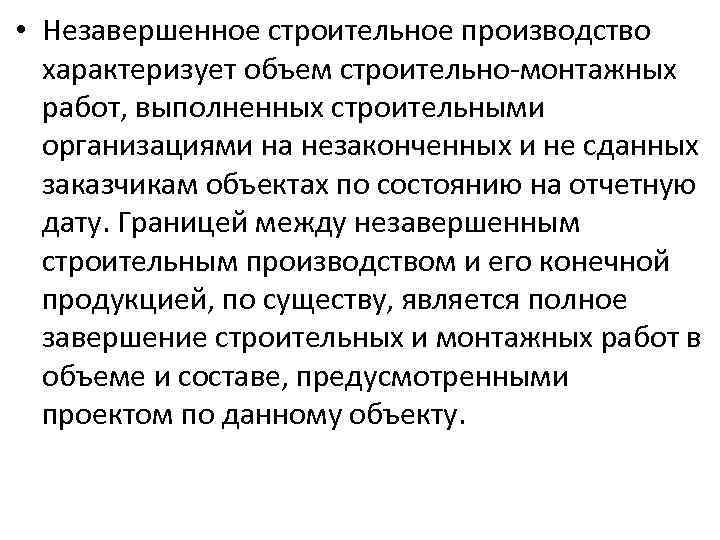 • Незавершенное строительное производство характеризует объем строительно-монтажных работ, выполненных строительными организациями на незаконченных и не сданных заказчикам объектах по состоянию на отчетную дату. Границей между незавершенным строительным производством и его конечной продукцией, по существу, является полное завершение строительных и монтажных работ в объеме и составе, предусмотренными проектом по данному объекту.